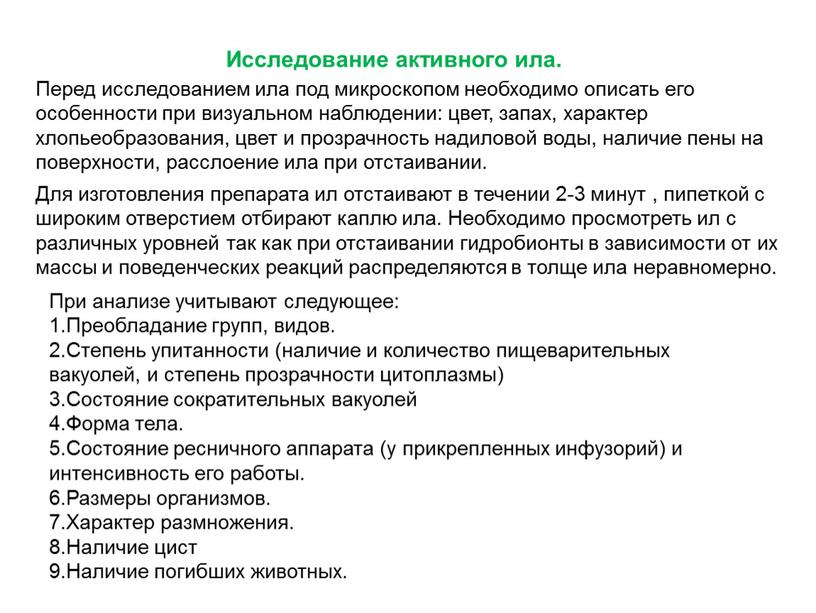 Исследование активного ила.

Перед исследованием ила под микроскопом необходимо описать его особенности при визуальном наблюдении: цвет, запах, характер хлопьеобразования, цвет и прозрачность надиловой воды, наличие пены на поверхности, расслоение ила при отстаивании.

Для изготовления препарата ил отстаивают в течении 2-3 минут , пипеткой с широким отверстием отбирают каплю ила. Необходимо просмотреть ил с различных уровней так как при отстаивании гидробионты в зависимости от их массы и поведенческих реакций распределяются в толще ила неравномерно.

При анализе учитывают следующее:
1.Преобладание групп, видов.
2.Степень упитанности (наличие и количество пищеварительных вакуолей, и степень прозрачности цитоплазмы)
3.Состояние сократительных вакуолей
4.Форма тела.
5.Состояние ресничного аппарата (у прикрепленных инфузорий) и интенсивность его работы.
6.Размеры организмов.
7.Характер размножения.
8.Наличие цист
9.Наличие погибших животных.